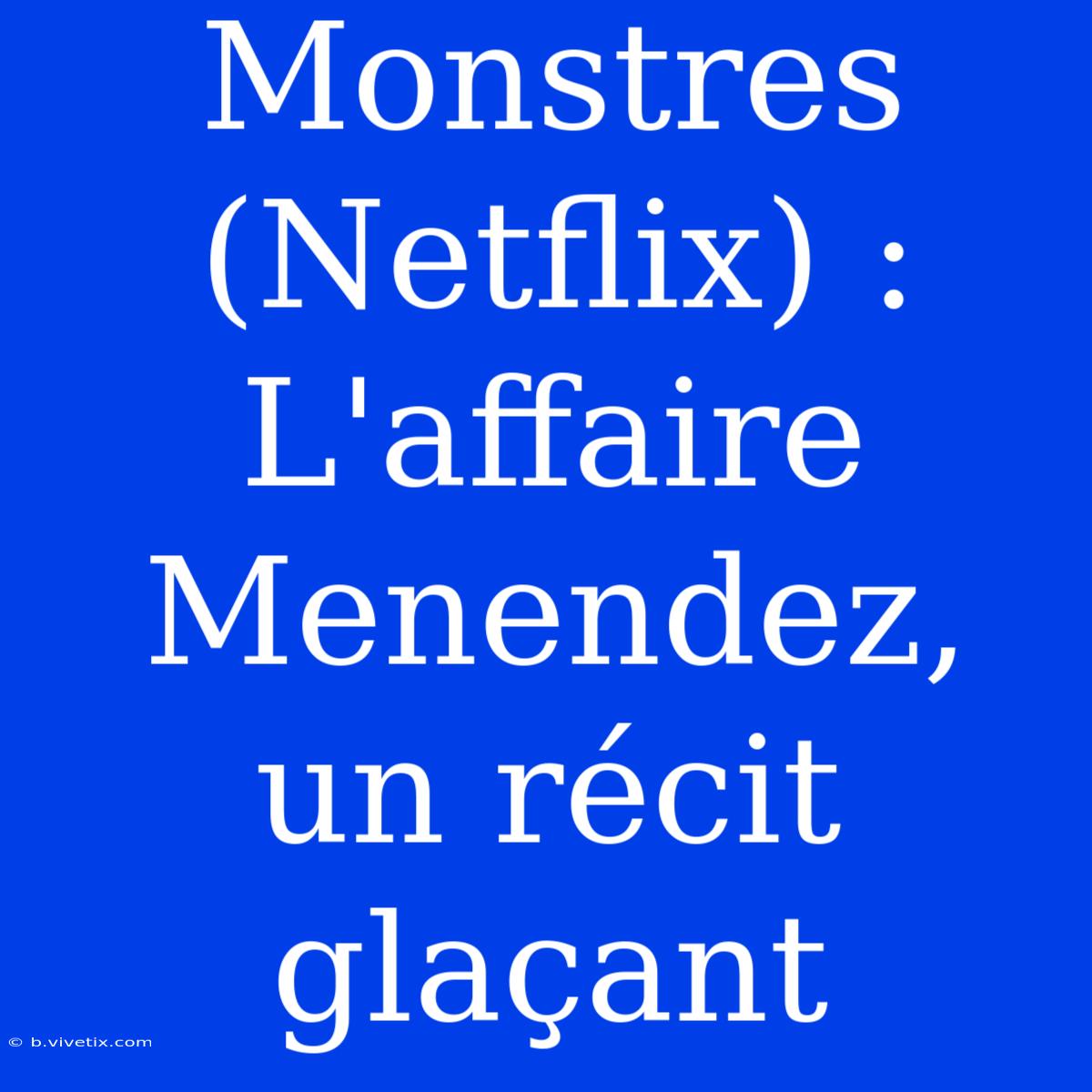 Monstres (Netflix) : L'affaire Menendez, un récit glaçant

© b.vivetix.com